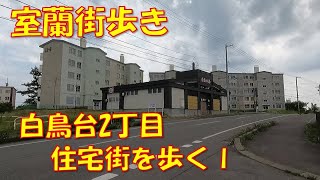 室蘭街歩き

白鳥台2丁目
住宅街を歩く！